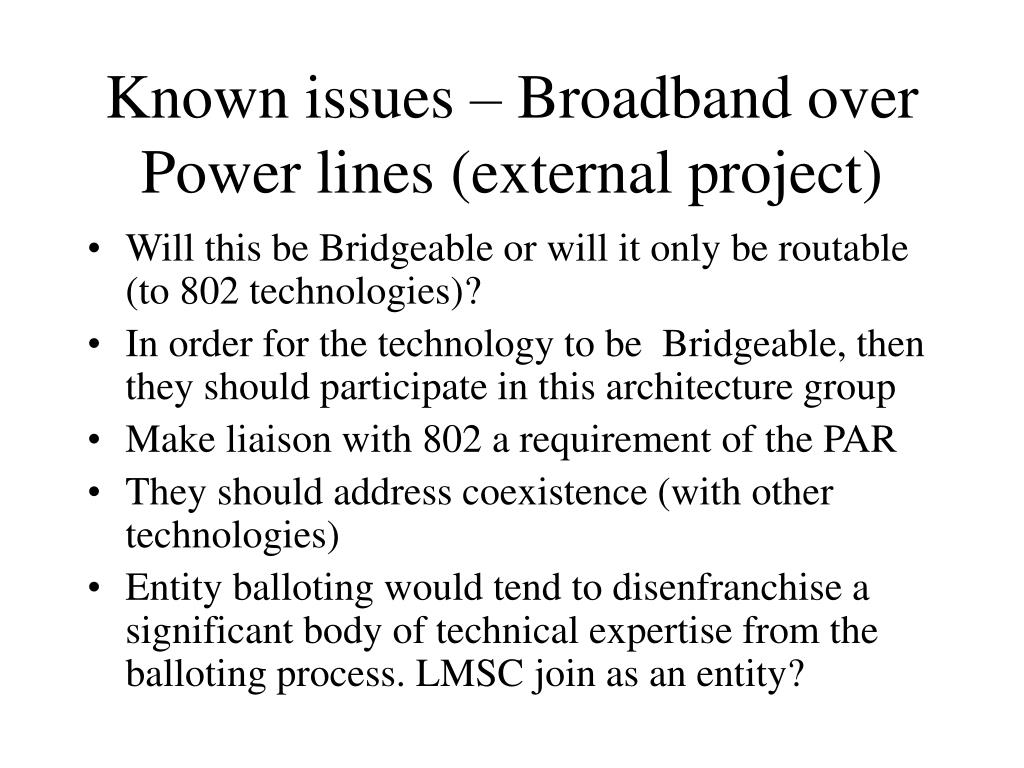 Known issues – Broadband over Power lines (external project)

• Will this be Bridgeable or will it only be routable (to 802 technologies)?
• In order for the technology to be Bridgeable, then they should participate in this architecture group
• Make liaison with 802 a requirement of the PAR
• They should address coexistence (with other technologies)
• Entity balloting would tend to disenfranchise a significant body of technical expertise from the balloting process. LMSC join as an entity?